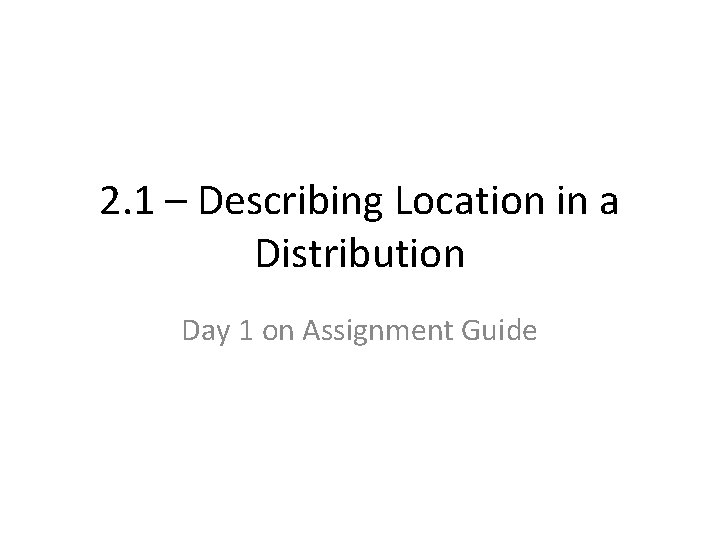 2.1 – Describing Location in a Distribution

Day 1 on Assignment Guide